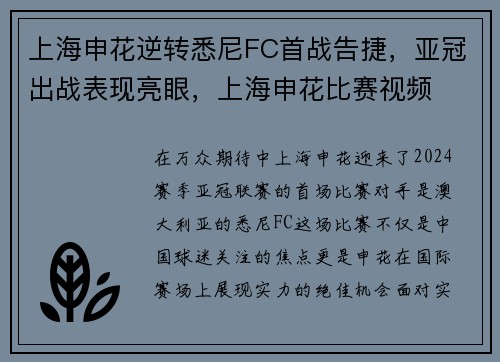 上海申花逆转悉尼FC首战告捷，亚冠出战表现亮眼，上海申花比赛视频

在万众期待中上海申花迎来了2024赛季亚冠联赛的首场比赛对手是澳大利亚的悉尼FC这场比赛不仅是中国球迷关注的焦点更是申花在国际赛场上展现实力的绝佳机会面对实